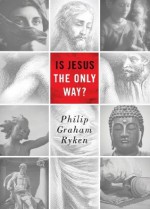 IS JESUS THE ONLY WAY?

Philip Graham Ryken